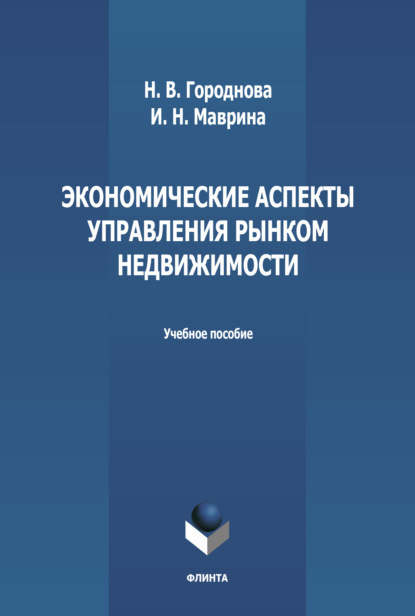 Н. В. Городнова
И. Н. Маврина

ЭКОНОМИЧЕСКИЕ АСПЕКТЫ УПРАВЛЕНИЯ РЫНКОМ НЕДВИЖИМОСТИ

Учебное пособие

ФЛИНТА